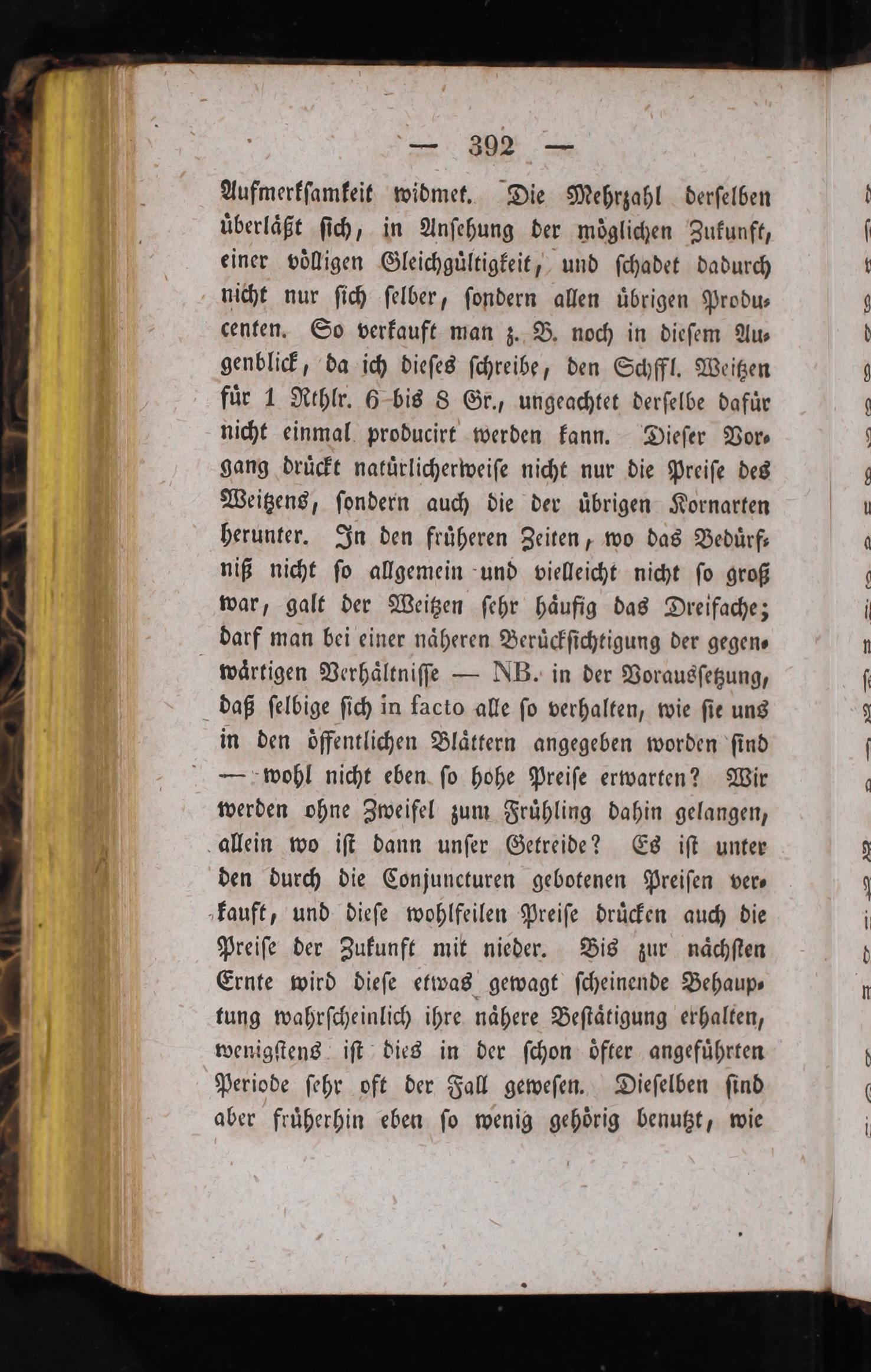 — 392 —

Aufmerksamkeit widmet. Die Mehrzahl derselben überläßt sich, in Ansehung der möglichen Zukunft, einer völligen Gleichgültigkeit, und schadet dadurch nicht nur sich selber, sondern allen übrigen Producenten. So verkauft man z. B. noch in diesem Augenblick, da ich dieses schreibe, den Schffl. Weitzen für 1 Rthlr. 6 bis 8 Gr., ungeachtet derselbe dafür nicht einmal producirt werden kann. Dieser Vorgang drückt natürlicherweise nicht nur die Preise des Weitzens, sondern auch die der übrigen Kornarten herunter. In den früheren Zeiten, wo das Bedürfniß nicht so allgemein und vielleicht nicht so groß war, galt der Weitzen sehr häufig das Dreifache; darf man bei einer näheren Berücksichtigung der gegenwärtigen Verhältnisse — NB. in der Voraussetzung, daß selbige sich in facto alle so verhalten, wie sie uns in den öffentlichen Blättern angegeben worden sind — wohl nicht eben so hohe Preise erwarten? Wir werden ohne Zweifel zum Frühling dahin gelangen, allein wo ist dann unser Getreide? Es ist unter den durch die Conjuncturen gebotenen Preisen verkauft, und diese wohlfeilen Preise drücken auch die Preise der Zukunft mit nieder. Bis zur nächsten Ernte wird diese etwas gewagt scheinende Behauptung wahrscheinlich ihre nähere Bestätigung erhalten, wenigstens ist dies in der schon öfter angeführten Periode sehr oft der Fall gewesen. Dieselben sind aber früherhin eben so wenig gehörig benutzt, wie